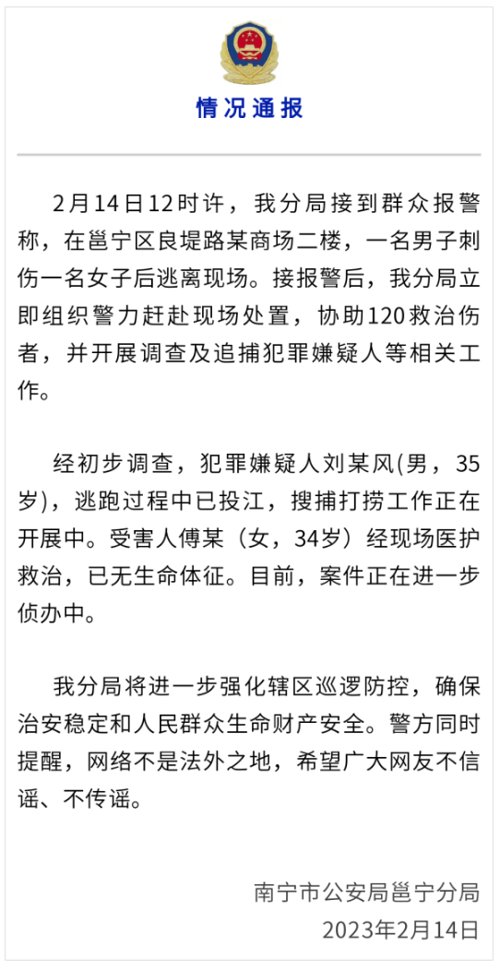 情况通报

2月14日12时许，我分局接到群众报警称，在邕宁区良堤路某商场二楼，一名男子刺伤一名女子后逃离现场。接报警后，我分局立即组织警力赶赴现场处置，协助120救治伤者，并开展调查及追捕犯罪嫌疑人等相关工作。

经初步调查，犯罪嫌疑人刘某风(男，35岁)，逃跑过程中已投江，搜捕打捞工作正在开展中。受害人傅某（女，34岁）经现场医护救治，已无生命体征。目前，案件正在进一步侦办中。

我分局将进一步强化辖区巡逻防控，确保治安稳定和人民群众生命财产安全。警方同时提醒，网络不是法外之地，希望广大网友不信谣、不传谣。

南宁市公安局邕宁分局
2023年2月14日